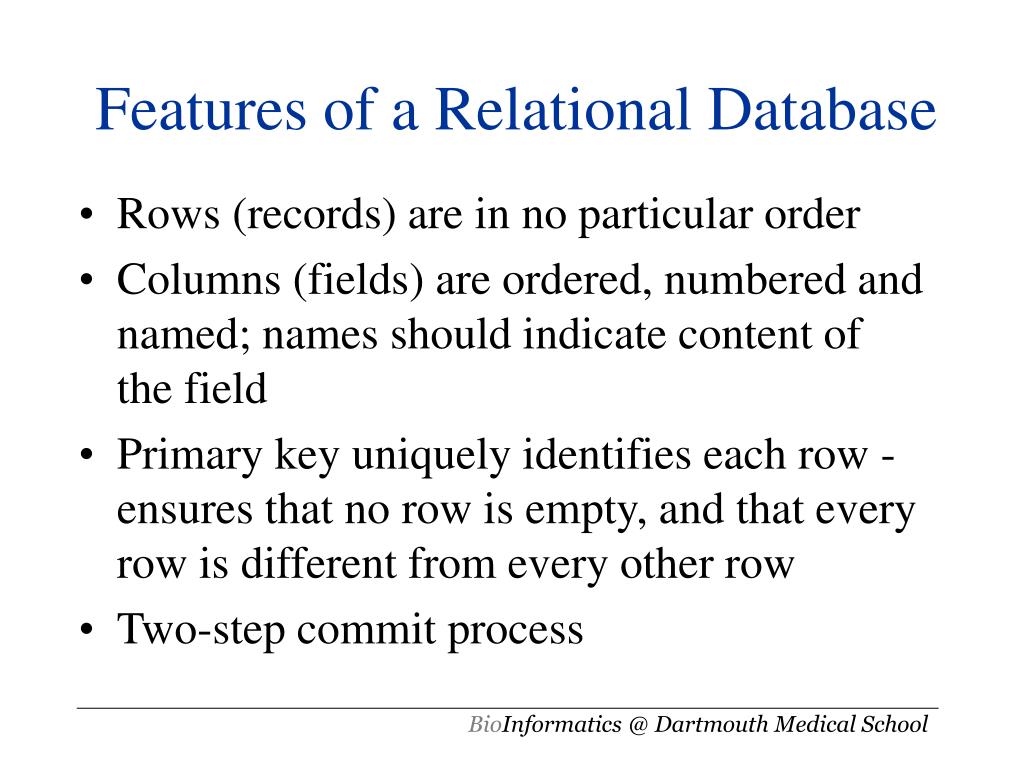 Features of a Relational Database

• Rows (records) are in no particular order
• Columns (fields) are ordered, numbered and named; names should indicate content of the field
• Primary key uniquely identifies each row - ensures that no row is empty, and that every row is different from every other row
• Two-step commit process

BioInformatics @ Dartmouth Medical School